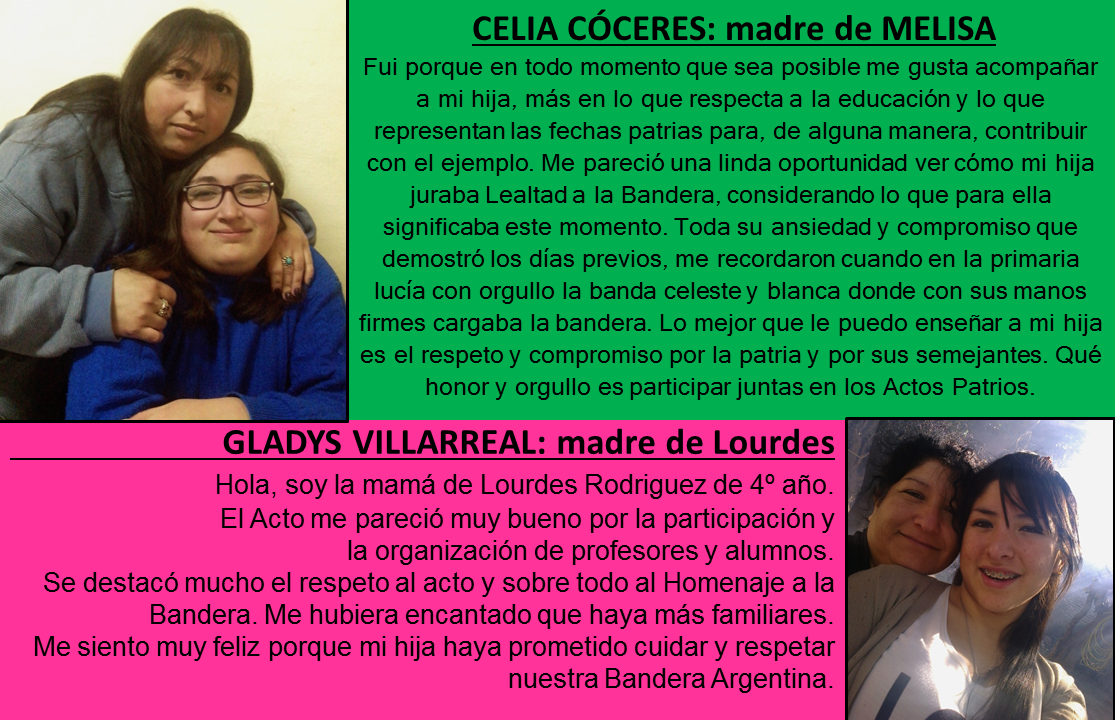 CELIA CÓCERES: madre de MELISA

Fui porque en todo momento que sea posible me gusta acompañar a mi hija, más en lo que respecta a la educación y lo que representan las fechas patrias para, de alguna manera, contribuir con el ejemplo. Me pareció una linda oportunidad ver cómo mi hija juraba Lealtad a la Bandera, considerando lo que para ella significaba este momento. Toda su ansiedad y compromiso que demostró los días previos, me recordaron cuando en la primaria lucía con orgullo la banda celeste y blanca donde con sus manos firmes cargaba la bandera. Lo mejor que le puedo enseñar a mi hija es el respeto y compromiso por la patria y por sus semejantes. Qué honor y orgullo es participar juntas en los Actos Patrios.

GLADYS VILLARREAL: madre de Lourdes

Hola, soy la mamá de Lourdes Rodriguez de 4º año.
El Acto me pareció muy bueno por la participación y la organización de profesores y alumnos.
Se destacó mucho el respeto al acto y sobre todo al Homenaje a la Bandera. Me hubiera encantado que haya más familiares.
Me siento muy feliz porque mi hija haya prometido cuidar y respetar nuestra Bandera Argentina.